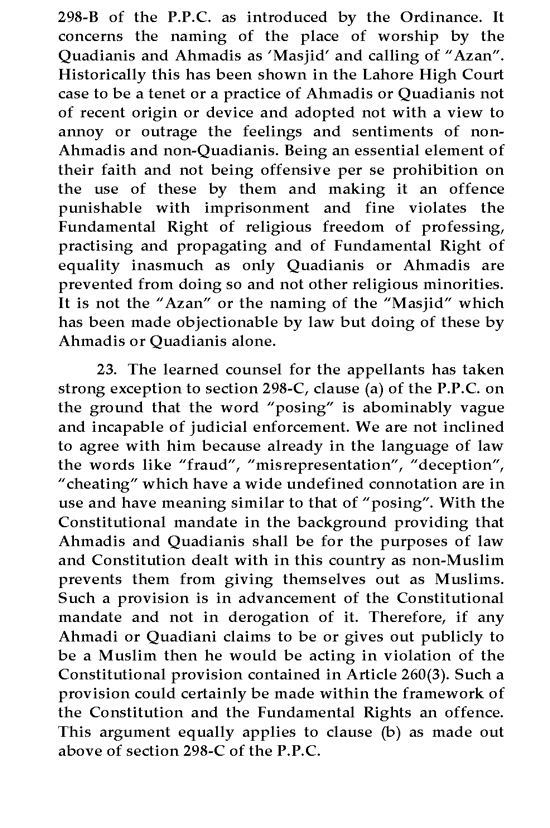 298-B of the P.P.C. as introduced by the Ordinance. It concerns the naming of the place of worship by the Quadianis and Ahmadis as 'Masjid' and calling of "Azan". Historically this has been shown in the Lahore High Court case to be a tenet or a practice of Ahmadis or Quadianis not of recent origin or device and adopted not with a view to annoy or outrage the feelings and sentiments of non-Ahmadis and non-Quadianis. Being an essential element of their faith and not being offensive per se prohibition on the use of these by them and making it an offence punishable with imprisonment and fine violates the Fundamental Right of religious freedom of professing, practising and propagating and of Fundamental Right of equality inasmuch as only Quadianis or Ahmadis are prevented from doing so and not other religious minorities. It is not the "Azan" or the naming of the "Masjid" which has been made objectionable by law but doing of these by Ahmadis or Quadianis alone.

23. The learned counsel for the appellants has taken strong exception to section 298-C, clause (a) of the P.P.C. on the ground that the word "posing" is abominably vague and incapable of judicial enforcement. We are not inclined to agree with him because already in the language of law the words like "fraud", "misrepresentation", "deception", "cheating" which have a wide undefined connotation are in use and have meaning similar to that of "posing". With the Constitutional mandate in the background providing that Ahmadis and Quadianis shall be for the purposes of law and Constitution dealt with in this country as non-Muslim prevents them from giving themselves out as Muslims. Such a provision is in advancement of the Constitutional mandate and not in derogation of it. Therefore, if any Ahmadi or Quadiani claims to be or gives out publicly to be a Muslim then he would be acting in violation of the Constitutional provision contained in Article 260(3). Such a provision could certainly be made within the framework of the Constitution and the Fundamental Rights an offence. This argument equally applies to clause (b) as made out above of section 298-C of the P.P.C.